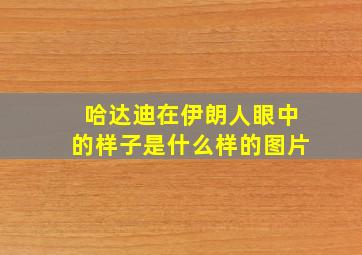 哈达迪在伊朗人眼中的样子是什么样的图片